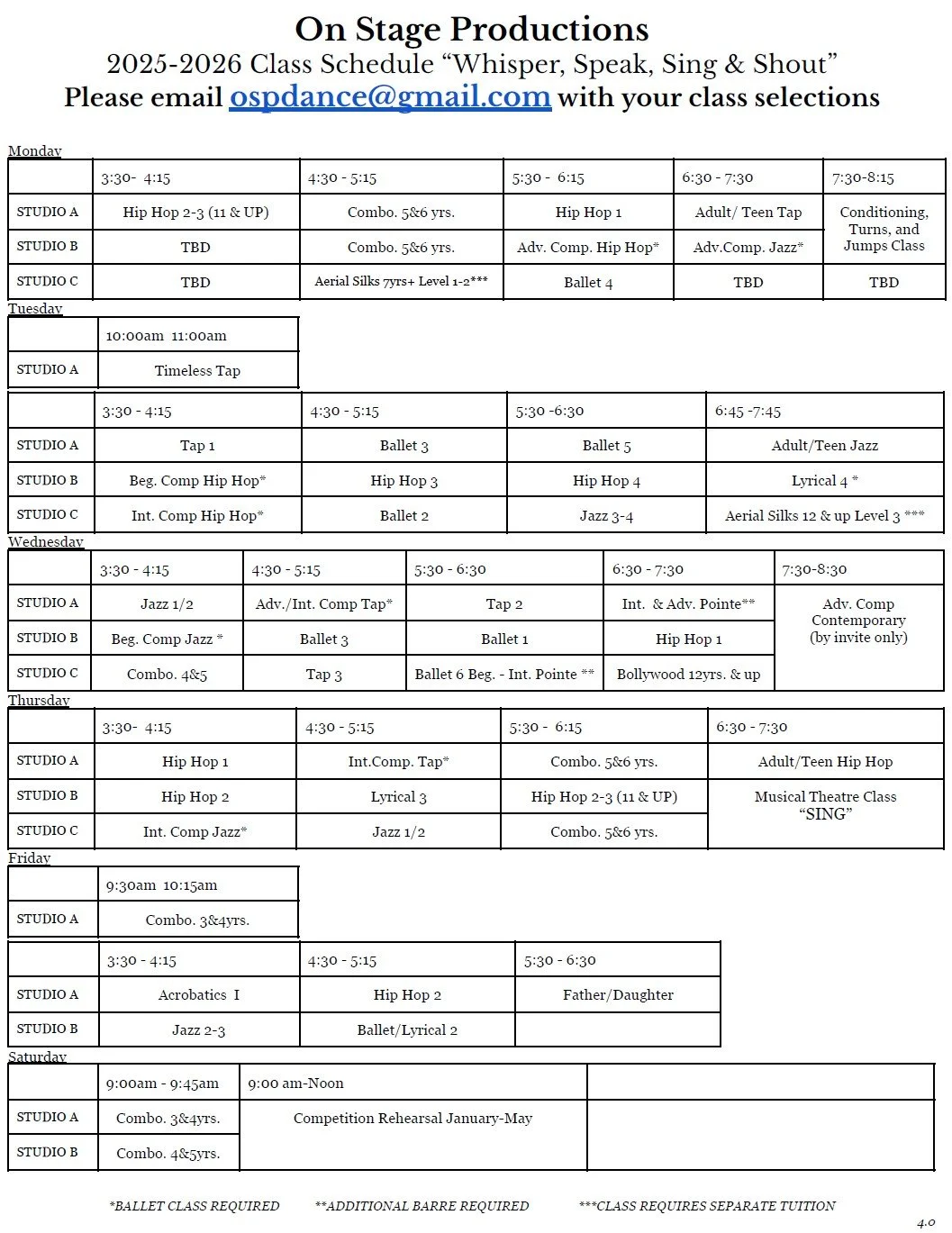 On Stage Productions
2025-2026 Class Schedule “Whisper, Speak, Sing & Shout”
Please email ospdance@gmail.com with your class selections

Monday

| | 3:30- 4:15 | 4:30 - 5:15 | 5:30 - 6:15 | 6:30 - 7:30 | 7:30-8:15 |
|---|---|---|---|---|---|
| STUDIO A | Hip Hop 2-3 (11 & UP) | Combo. 5&6 yrs. | Hip Hop 1 | Adult/ Teen Tap | Conditioning, Turns, and Jumps Class |
| STUDIO B | TBD | Combo. 5&6 yrs. | Adv. Comp. Hip Hop* | Adv.Comp. Jazz* | |
| STUDIO C | TBD | Aerial Silks 7yrs+ Level 1-2*** | Ballet 4 | TBD | TBD |

Tuesday

| | 10:00am 11:00am |
|---|---|
| STUDIO A | Timeless Tap |

| | 3:30 - 4:15 | 4:30 - 5:15 | 5:30 -6:30 | 6:45 -7:45 |
|---|---|---|---|---|
| STUDIO A | Tap 1 | Ballet 3 | Ballet 5 | Adult/Teen Jazz |
| STUDIO B | Beg. Comp Hip Hop* | Hip Hop 3 | Hip Hop 4 | Lyrical 4 * |
| STUDIO C | Int. Comp Hip Hop* | Ballet 2 | Jazz 3-4 | Aerial Silks 12 & up Level 3 *** |

Wednesday

| | 3:30 - 4:15 | 4:30 - 5:15 | 5:30 - 6:30 | 6:30 - 7:30 | 7:30-8:30 |
|---|---|---|---|---|---|
| STUDIO A | Jazz 1/2 | Adv./Int. Comp Tap* | Tap 2 | Int. & Adv. Pointe** | Adv. Comp Contemporary (by invite only) |
| STUDIO B | Beg. Comp Jazz * | Ballet 3 | Ballet 1 | Hip Hop 1 | |
| STUDIO C | Combo. 4&5 | Tap 3 | Ballet 6 Beg. - Int. Pointe ** | Bollywood 12yrs. & up | |

Thursday

| | 3:30- 4:15 | 4:30 - 5:15 | 5:30 - 6:15 | 6:30 - 7:30 |
|---|---|---|---|---|
| STUDIO A | Hip Hop 1 | Int.Comp. Tap* | Combo. 5&6 yrs. | Adult/Teen Hip Hop |
| STUDIO B | Hip Hop 2 | Lyrical 3 | Hip Hop 2-3 (11 & UP) | Musical Theatre Class “SING” |
| STUDIO C | Int. Comp Jazz* | Jazz 1/2 | Combo. 5&6 yrs. | |

Friday

| | 9:30am 10:15am |
|---|---|
| STUDIO A | Combo. 3&4yrs. |

| | 3:30 - 4:15 | 4:30 - 5:15 | 5:30 - 6:30 |
|---|---|---|---|
| STUDIO A | Acrobatics I | Hip Hop 2 | Father/Daughter |
| STUDIO B | Jazz 2-3 | Ballet/Lyrical 2 | |

Saturday

| | 9:00am - 9:45am | 9:00 am-Noon | |
|---|---|---|---|
| STUDIO A | Combo. 3&4yrs. | Competition Rehearsal January-May | |
| STUDIO B | Combo. 4&5yrs. | | |

*BALLET CLASS REQUIRED **ADDITIONAL BARRE REQUIRED ***CLASS REQUIRES SEPARATE TUITION

4.0